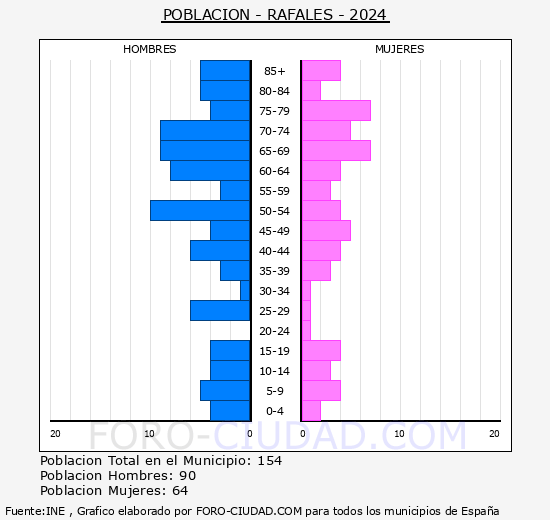 POBLACION - RAFALES - 2024

HOMBRES

MUJERES

85+
80-84
75-79
70-74
65-69
60-64
55-59
50-54
45-49
40-44
35-39
30-34
25-29
20-24
15-19
10-14
5-9
0-4

20
10
0
0
10
20

FORO-CIUDAD.COM

Poblacion Total en el Municipio: 154
Poblacion Hombres: 90
Poblacion Mujeres: 64

Fuente:INE , Grafico elaborado por FORO-CIUDAD.COM para todos los municipios de España